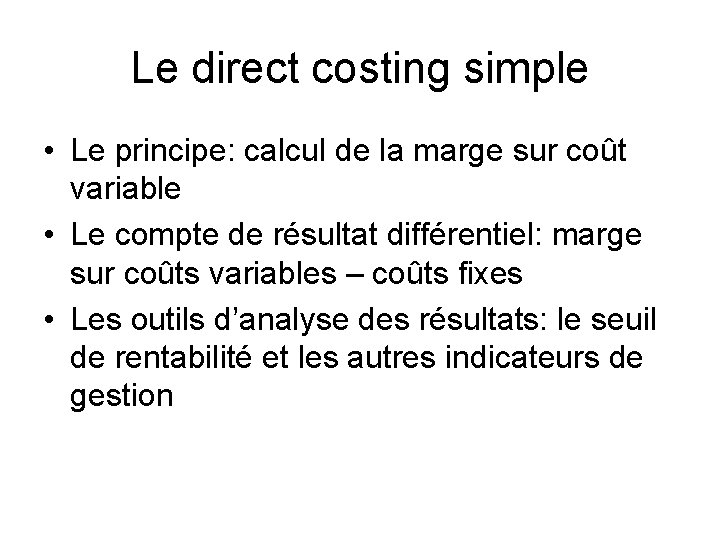 Le direct costing simple

• Le principe: calcul de la marge sur coût variable
• Le compte de résultat différentiel: marge sur coûts variables – coûts fixes
• Les outils d'analyse des résultats: le seuil de rentabilité et les autres indicateurs de gestion